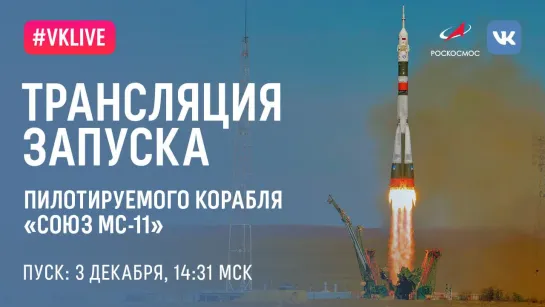 #VKLIVE

РОСКОСМОС

VK

ТРАНСЛЯЦИЯ ЗАПУСКА

ПИЛОТИРУЕМОГО КОРАБЛЯ «СОЮЗ МС-11»

ПУСК: 3 ДЕКАБРЯ, 14:31 МСК